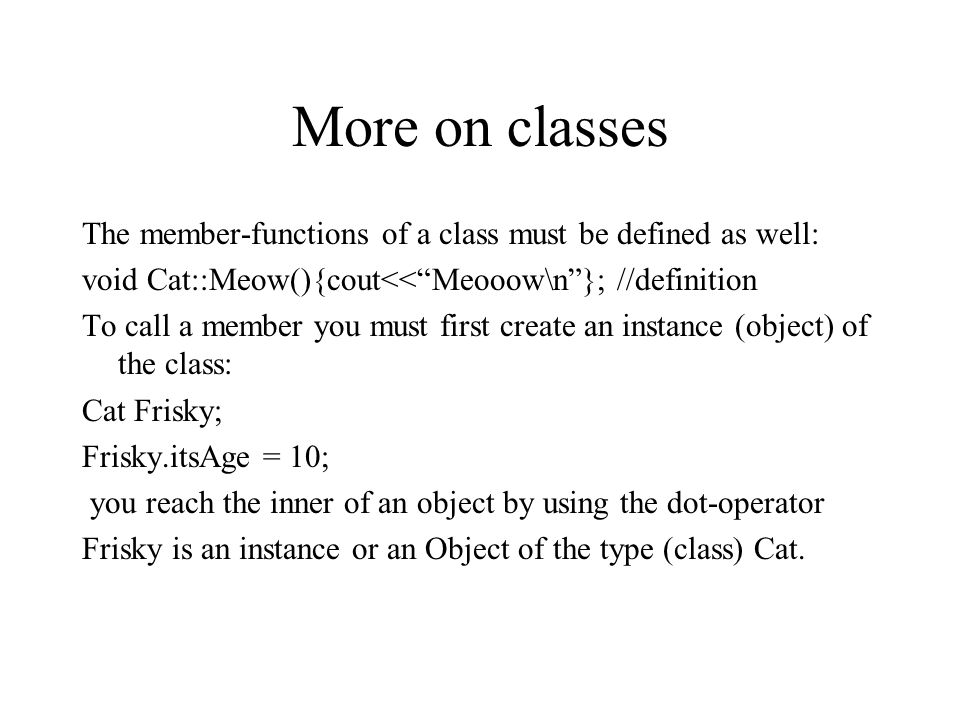 More on classes

The member-functions of a class must be defined as well:

void Cat::Meow(){cout<<“Meooow\n”}; //definition

To call a member you must first create an instance (object) of the class:

Cat Frisky;

Frisky.itsAge = 10;

you reach the inner of an object by using the dot-operator

Frisky is an instance or an Object of the type (class) Cat.